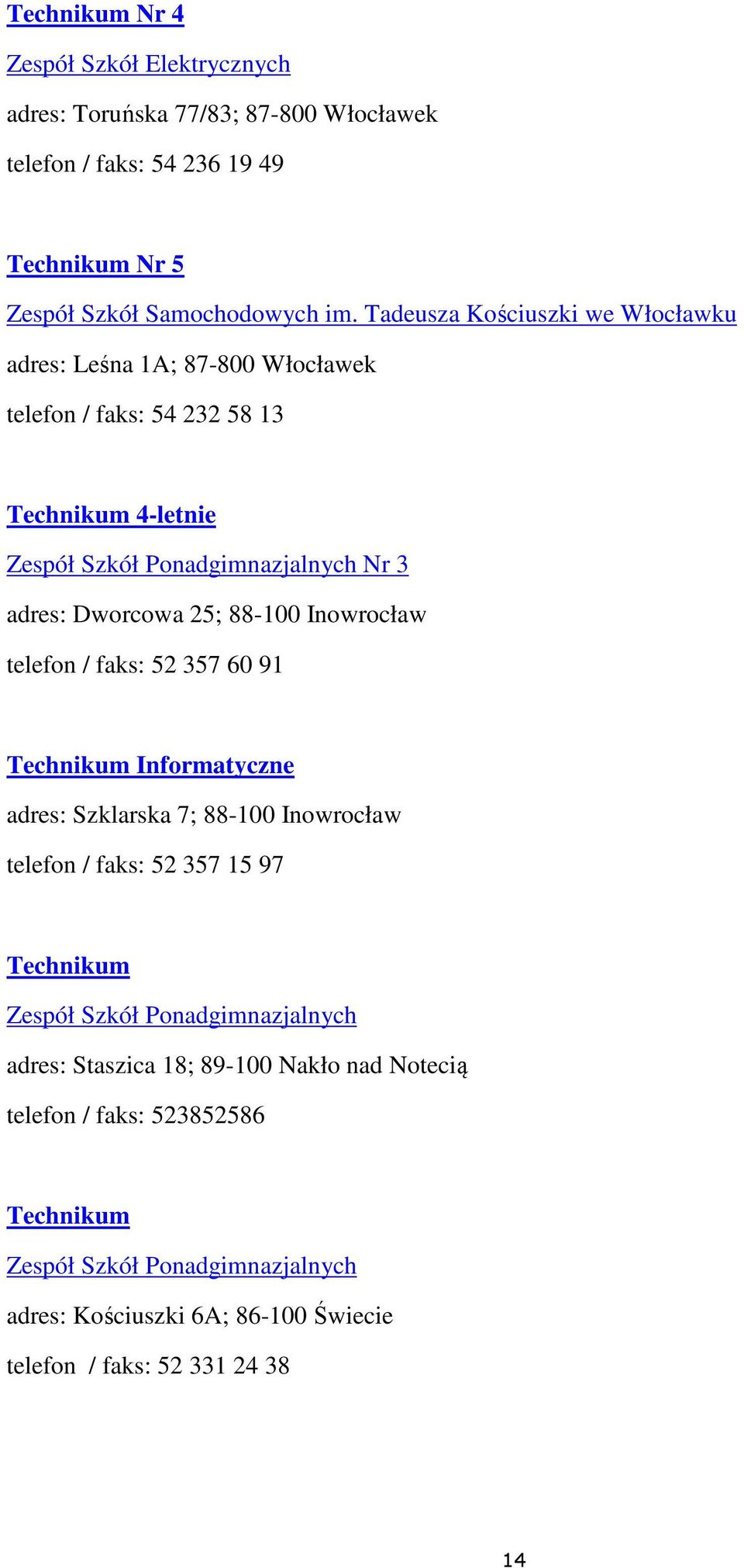 Technikum Nr 4

Zespół Szkół Elektrycznych

adres: Toruńska 77/83; 87-800 Włocławek

telefon / faks: 54 236 19 49

Technikum Nr 5

Zespół Szkół Samochodowych im. Tadeusza Kościuszki we Włocławku

adres: Leśna 1A; 87-800 Włocławek

telefon / faks: 54 232 58 13

Technikum 4-letnie

Zespół Szkół Ponadgimnazjalnych Nr 3

adres: Dworcowa 25; 88-100 Inowrocław

telefon / faks: 52 357 60 91

Technikum Informatyczne

adres: Szklarska 7; 88-100 Inowrocław

telefon / faks: 52 357 15 97

Technikum

Zespół Szkół Ponadgimnazjalnych

adres: Staszica 18; 89-100 Nakło nad Notecią

telefon / faks: 523852586

Technikum

Zespół Szkół Ponadgimnazjalnych

adres: Kościuszki 6A; 86-100 Świecie

telefon / faks: 52 331 24 38

14